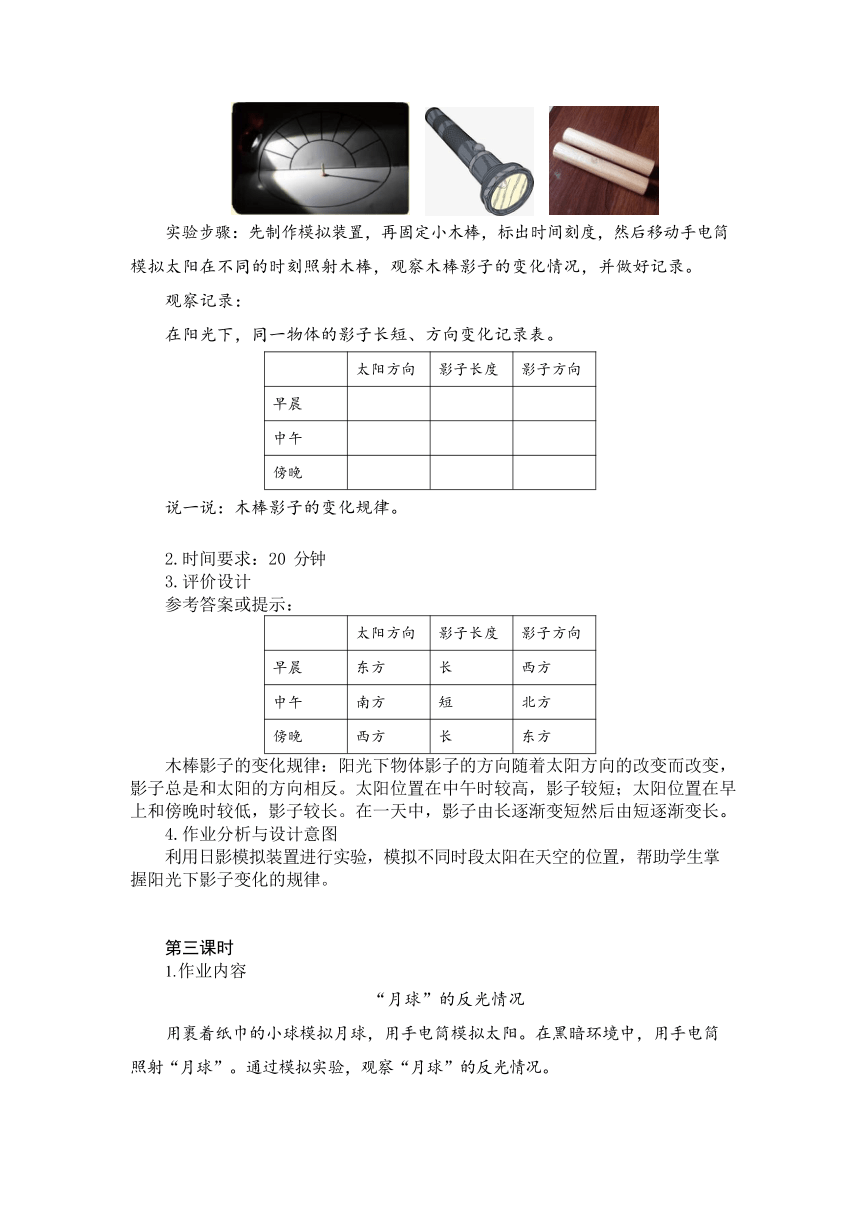 实验步骤：先制作模拟装置，再固定小木棒，标出时间刻度，然后移动手电筒模拟太阳在不同的时刻照射木棒，观察木棒影子的变化情况，并做好记录。

观察记录：

在阳光下，同一物体的影子长短、方向变化记录表。

| | 太阳方向 | 影子长度 | 影子方向 |
|---|---|---|---|
| 早晨 | | | |
| 中午 | | | |
| 傍晚 | | | |

说一说：木棒影子的变化规律。

2.时间要求：20 分钟
3.评价设计
参考答案或提示：

| | 太阳方向 | 影子长度 | 影子方向 |
|---|---|---|---|
| 早晨 | 东方 | 长 | 西方 |
| 中午 | 南方 | 短 | 北方 |
| 傍晚 | 西方 | 长 | 东方 |

木棒影子的变化规律：阳光下物体影子的方向随着太阳方向的改变而改变，影子总是和太阳的方向相反。太阳位置在中午时较高，影子较短；太阳位置在早上和傍晚时较低，影子较长。在一天中，影子由长逐渐变短然后由短逐渐变长。
4.作业分析与设计意图
利用日影模拟装置进行实验，模拟不同时段太阳在天空的位置，帮助学生掌握阳光下影子变化的规律。

第三课时
1.作业内容

“月球”的反光情况

用裹着纸巾的小球模拟月球，用手电筒模拟太阳。在黑暗环境中，用手电筒照射“月球”。通过模拟实验，观察“月球”的反光情况。